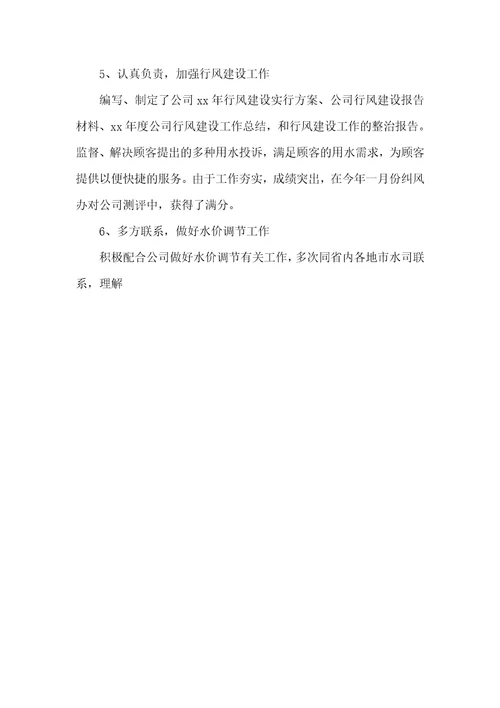 5、认真负责，加强行风建设工作

编写、制定了公司 xx 年行风建设实行方案、公司行风建设报告材料、xx 年度公司行风建设工作总结，和行风建设工作的整治报告。监督、解决顾客提出的多种用水投诉，满足顾客的用水需求，为顾客提供以便快捷的服务。由于工作夯实，成绩突出，在今年一月份纠风办对公司测评中，获得了满分。

6、多方联系，做好水价调节工作

积极配合公司做好水价调节有关工作，多次同省内各地市水司联系，理解